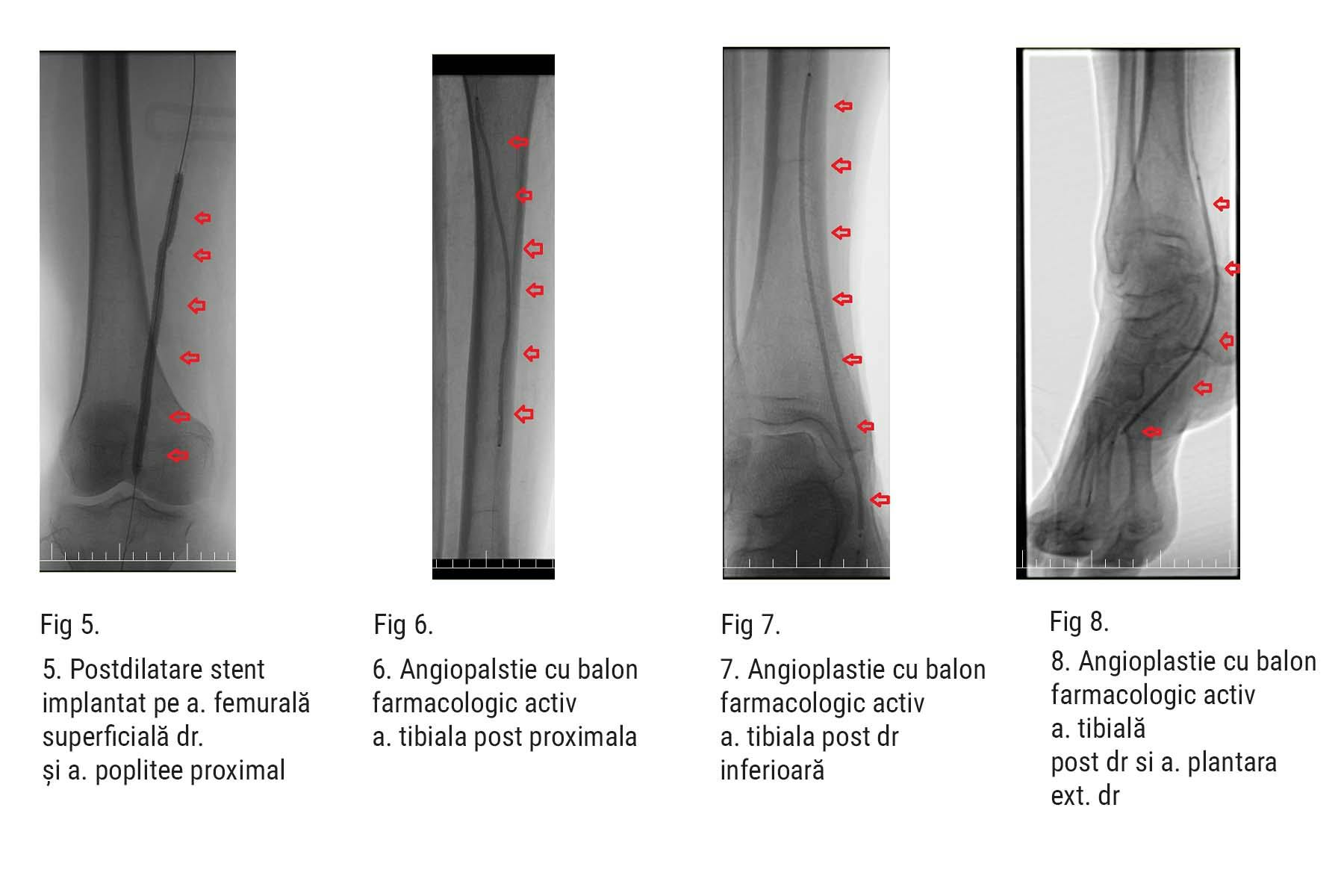 Fig 5.

5. Postdilatare stent implantat pe a. femurală superficială dr.
și a. poplitee proximal

Fig 6.

6. Angiopalstie cu balon farmacologic activ
a. tibiala post proximala

Fig 7.

7. Angioplastie cu balon farmacologic activ
a. tibiala post dr inferioară

Fig 8.

8. Angioplastie cu balon farmacologic activ
a. tibială
post dr si a. plantara ext. dr